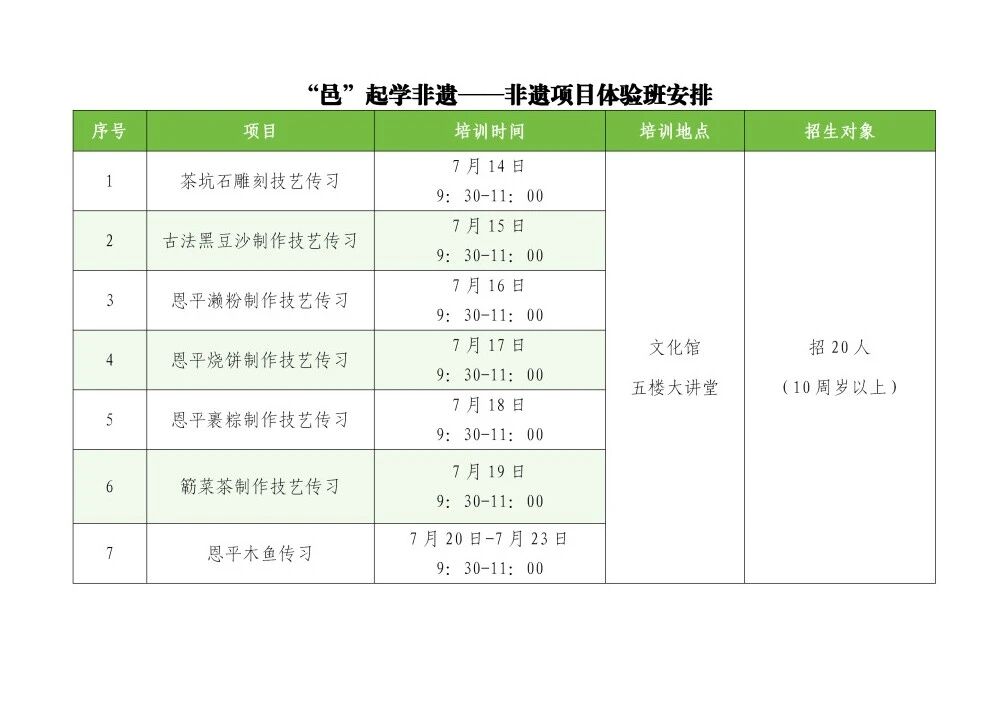 “邑”起学非遗——非遗项目体验班安排

| 序号 | 项目 | 培训时间 | 培训地点 | 招生对象 |
|---|---|---|---|---|
| 1 | 茶坑石雕刻技艺传习 | 7月14日 9：30-11：00 | 文化馆 五楼大讲堂 | 招20人 （10周岁以上） |
| 2 | 古法黑豆沙制作技艺传习 | 7月15日 9：30-11：00 | | |
| 3 | 恩平濑粉制作技艺传习 | 7月16日 9：30-11：00 | | |
| 4 | 恩平烧饼制作技艺传习 | 7月17日 9：30-11：00 | | |
| 5 | 恩平裹粽制作技艺传习 | 7月18日 9：30-11：00 | | |
| 6 | 簕菜茶制作技艺传习 | 7月19日 9：30-11：00 | | |
| 7 | 恩平木鱼传习 | 7月20日-7月23日 9：30-11：00 | | |